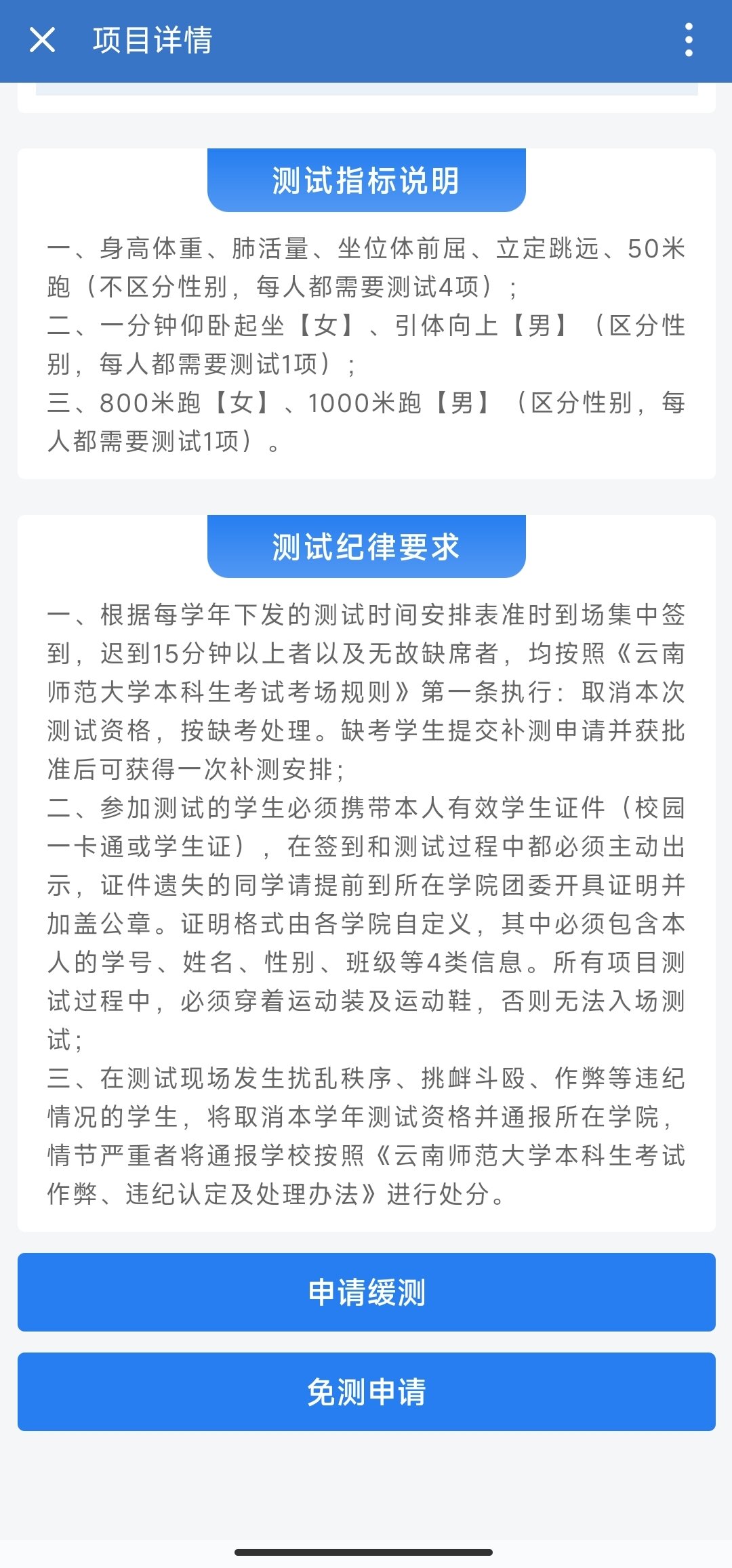 项目详情

测试指标说明

一、身高体重、肺活量、坐位体前屈、立定跳远、50米跑（不区分性别，每人都需要测试4项）；
二、一分钟仰卧起坐【女】、引体向上【男】（区分性别，每人都需要测试1项）；
三、800米跑【女】、1000米跑【男】（区分性别，每人都需要测试1项）。

测试纪律要求

一、根据每学年下发的测试时间安排表准时到场集中签到，迟到15分钟以上者以及无故缺席者，均按照《云南师范大学本科生考试考场规则》第一条执行：取消本次测试资格，按缺考处理。缺考学生提交补测申请并获批准后可获得一次补测安排；
二、参加测试的学生必须携带本人有效学生证件（校园一卡通或学生证），在签到和测试过程中都必须主动出示，证件遗失的同学请提前到所在学院团委开具证明并加盖公章。证明格式由各学院自定义，其中必须包含本人的学号、姓名、性别、班级等4类信息。所有项目测试过程中，必须穿着运动装及运动鞋，否则无法入场测试；
三、在测试现场发生扰乱秩序、挑衅斗殴、作弊等违纪情况的学生，将取消本学年测试资格并通报所在学院，情节严重者将通报学校按照《云南师范大学本科生考试作弊、违纪认定及处理办法》进行处分。

申请缓测

免测申请